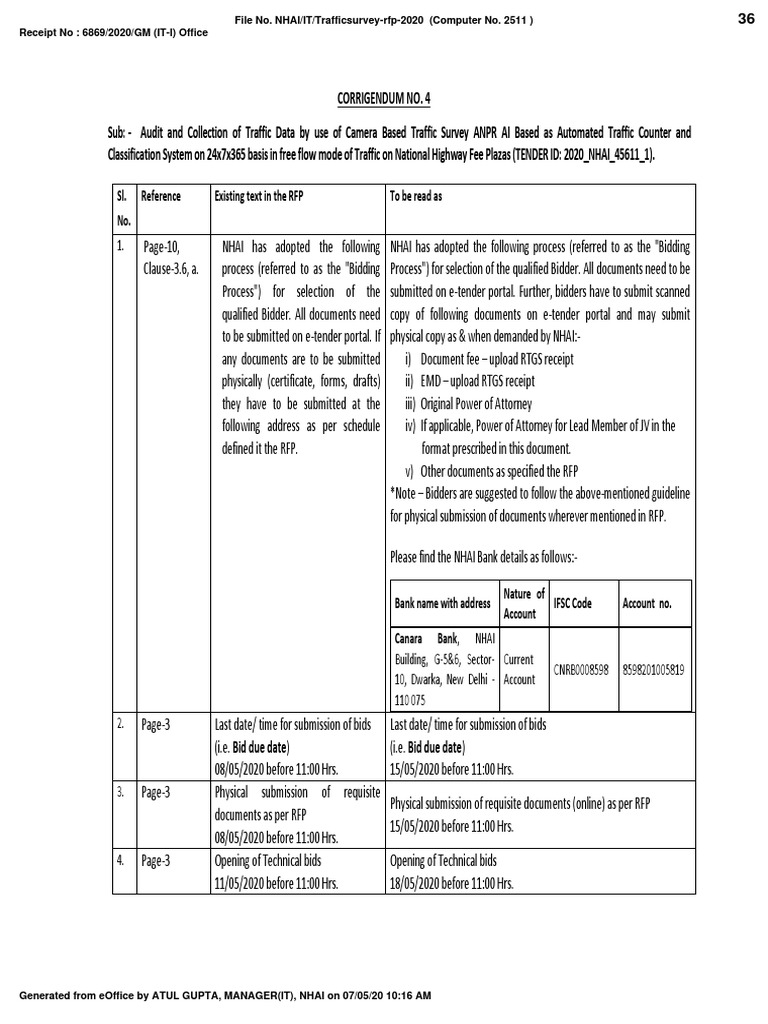 File No. NHAI/IT/Trafficsurvey-rfp-2020 (Computer No. 2511 )

36

Receipt No : 6869/2020/GM (IT-I) Office

CORRIGENDUM NO. 4

Sub: - Audit and Collection of Traffic Data by use of Camera Based Traffic Survey ANPR AI Based as Automated Traffic Counter and Classification System on 24x7x365 basis in free flow mode of Traffic on National Highway Fee Plazas (TENDER ID: 2020_NHAI_45611_1).

| Sl. No. | Reference | Existing text in the RFP | To be read as |
|---|---|---|---|
| 1. | Page-10, Clause-3.6, a. | NHAI has adopted the following process (referred to as the "Bidding Process") for selection of the qualified Bidder. All documents need to be submitted on e-tender portal. If any documents are to be submitted physically (certificate, forms, drafts) they have to be submitted at the following address as per schedule defined it the RFP. | NHAI has adopted the following process (referred to as the "Bidding Process") for selection of the qualified Bidder. All documents need to be submitted on e-tender portal. Further, bidders have to submit scanned copy of following documents on e-tender portal and may submit physical copy as & when demanded by NHAI:- i) Document fee – upload RTGS receipt ii) EMD – upload RTGS receipt iii) Original Power of Attorney iv) If applicable, Power of Attorney for Lead Member of JV in the format prescribed in this document. v) Other documents as specified the RFP *Note – Bidders are suggested to follow the above-mentioned guideline for physical submission of documents wherever mentioned in RFP. Please find the NHAI Bank details as follows:- |
| 2. | Page-3 | Last date/ time for submission of bids (i.e. Bid due date) 08/05/2020 before 11:00 Hrs. | Last date/ time for submission of bids (i.e. Bid due date) 15/05/2020 before 11:00 Hrs. |
| 3. | Page-3 | Physical submission of requisite documents as per RFP 08/05/2020 before 11:00 Hrs. | Physical submission of requisite documents (online) as per RFP 15/05/2020 before 11:00 Hrs. |
| 4. | Page-3 | Opening of Technical bids 11/05/2020 before 11:00 Hrs. | Opening of Technical bids 18/05/2020 before 11:00 Hrs. |

| Bank name with address | Nature of Account | IFSC Code | Account no. |
|---|---|---|---|
| Canara Bank, NHAI Building, G-5&6, Sector-10, Dwarka, New Delhi - 110 075 | Current Account | CNRB0008598 | 8598201005819 |

Generated from eOffice by ATUL GUPTA, MANAGER(IT), NHAI on 07/05/20 10:16 AM